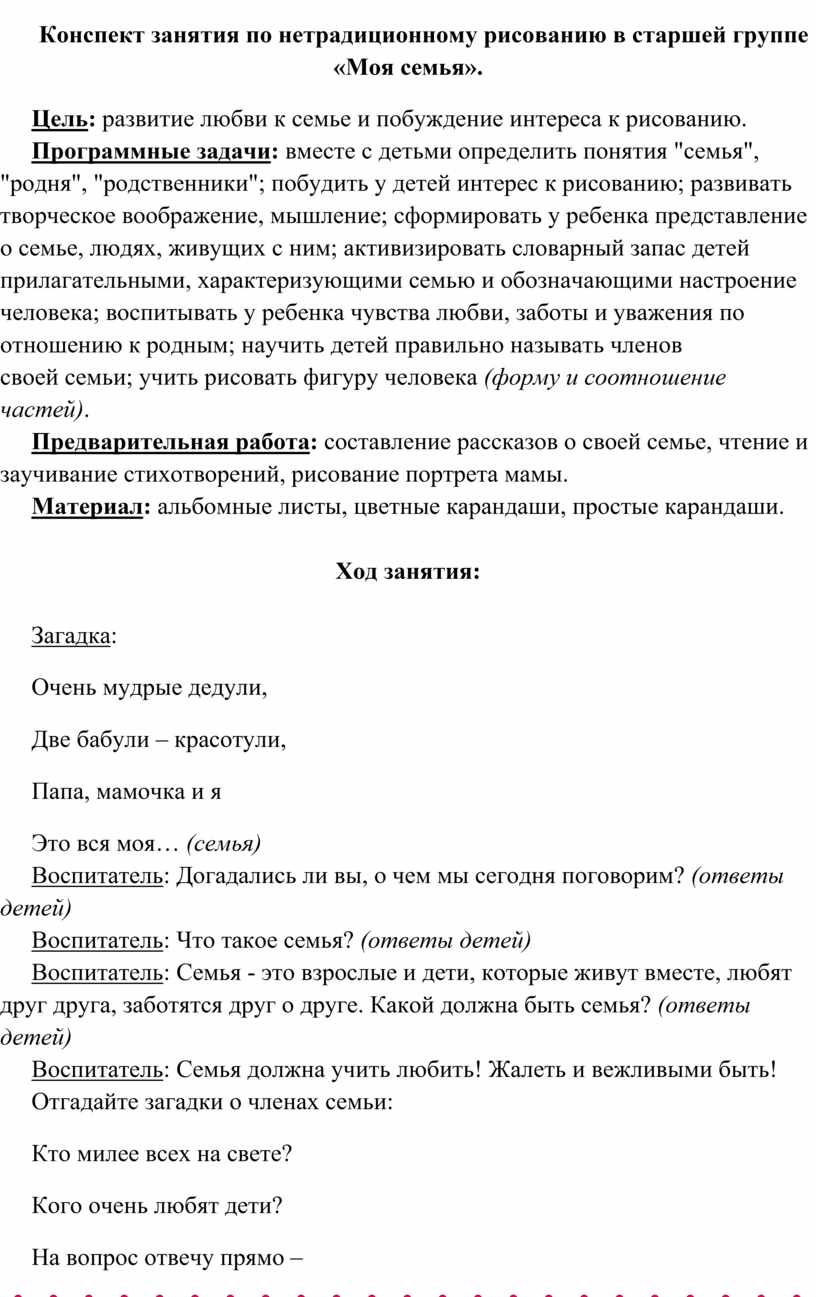 Конспект занятия по нетрадиционному рисованию в старшей группе «Моя семья».

Цель: развитие любви к семье и побуждение интереса к рисованию.

Программные задачи: вместе с детьми определить понятия "семья", "родня", "родственники"; побудить у детей интерес к рисованию; развивать творческое воображение, мышление; сформировать у ребенка представление о семье, людях, живущих с ним; активизировать словарный запас детей прилагательными, характеризующими семью и обозначающими настроение человека; воспитывать у ребенка чувства любви, заботы и уважения по отношению к родным; научить детей правильно называть членов своей семьи; учить рисовать фигуру человека (форму и соотношение частей).

Предварительная работа: составление рассказов о своей семье, чтение и заучивание стихотворений, рисование портрета мамы.

Материал: альбомные листы, цветные карандаши, простые карандаши.

Ход занятия:

Загадка:

Очень мудрые дедули,

Две бабули – красотули,

Папа, мамочка и я

Это вся моя… (семья)

Воспитатель: Догадались ли вы, о чем мы сегодня поговорим? (ответы детей)

Воспитатель: Что такое семья? (ответы детей)

Воспитатель: Семья - это взрослые и дети, которые живут вместе, любят друг друга, заботятся друг о друге. Какой должна быть семья? (ответы детей)

Воспитатель: Семья должна учить любить! Жалеть и вежливыми быть!

Отгадайте загадки о членах семьи:

Кто милее всех на свете?

Кого очень любят дети?

На вопрос отвечу прямо –